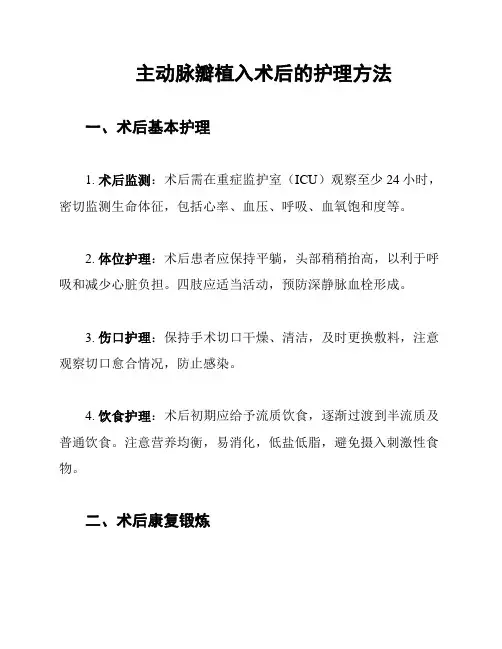 主动脉瓣植入术后的护理方法

一、术后基本护理

1. 术后监测：术后需在重症监护室（ICU）观察至少 24 小时，密切监测生命体征，包括心率、血压、呼吸、血氧饱和度等。

2. 体位护理：术后患者应保持平躺，头部稍稍抬高，以利于呼吸和减少心脏负担。四肢应适当活动，预防深静脉血栓形成。

3. 伤口护理：保持手术切口干燥、清洁，及时更换敷料，注意观察切口愈合情况，防止感染。

4. 饮食护理：术后初期应给予流质饮食，逐渐过渡到半流质及普通饮食。注意营养均衡，易消化，低盐低脂，避免摄入刺激性食物。

二、术后康复锻炼